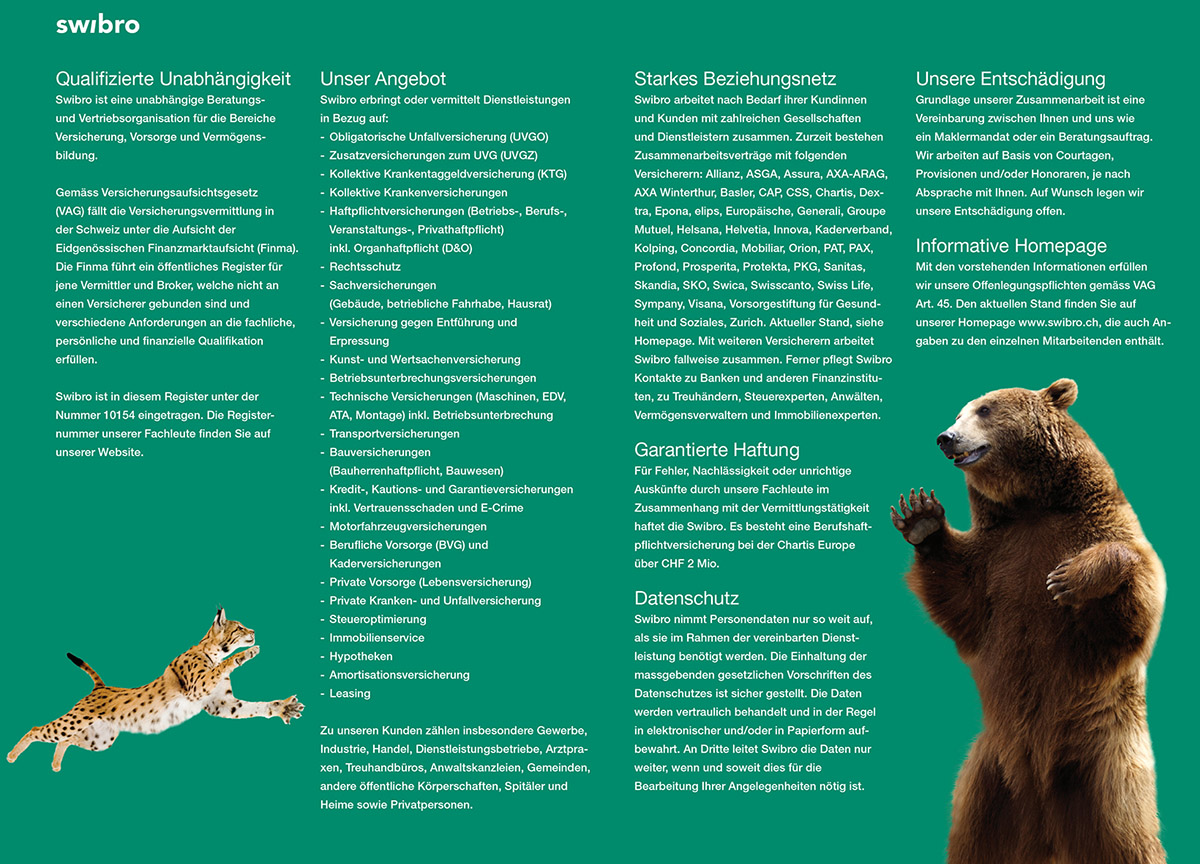 swibro

Qualifizierte Unabhängigkeit
Swibro ist eine unabhängige Beratungs- und Vertriebsorganisation für die Bereiche Versicherung, Vorsorge und Vermögensbildung.

Gemäss Versicherungsaufsichtsgesetz (VAG) fällt die Versicherungsvermittlung in der Schweiz unter die Aufsicht der Eidgenössischen Finanzmarktaufsicht (Finma). Die Finma führt ein öffentliches Register für jene Vermittler und Broker, welche nicht an einen Versicherer gebunden sind und verschiedene Anforderungen an die fachliche, persönliche und finanzielle Qualifikation erfüllen.

Swibro ist in diesem Register unter der Nummer 10154 eingetragen. Die Registernummer unserer Fachleute finden Sie auf unserer Website.

Unser Angebot
Swibro erbringt oder vermittelt Dienstleistungen in Bezug auf:
- Obligatorische Unfallversicherung (UVGO)
- Zusatzversicherungen zum UVG (UVGZ)
- Kollektive Krankentaggeldversicherung (KTG)
- Kollektive Krankenversicherungen
- Haftpflichtversicherungen (Betriebs-, Berufs-, Veranstaltungs-, Privathaftpflicht) inkl. Organhaftpflicht (D&O)
- Rechtsschutz
- Sachversicherungen (Gebäude, betriebliche Fahrhabe, Hausrat)
- Versicherung gegen Entführung und Erpressung
- Kunst- und Wertsachenversicherung
- Betriebsunterbrechungsversicherungen
- Technische Versicherungen (Maschinen, EDV, ATA, Montage) inkl. Betriebsunterbrechung
- Transportversicherungen
- Bauversicherungen (Bauherrenhaftpflicht, Bauwesen)
- Kredit-, Kautions- und Garantieversicherungen inkl. Vertrauensschaden und E-Crime
- Motorfahrzeugversicherungen
- Berufliche Vorsorge (BVG) und Kaderversicherungen
- Private Vorsorge (Lebensversicherung)
- Private Kranken- und Unfallversicherung
- Steueroptimierung
- Immobilienservice
- Hypotheken
- Amortisationsversicherung
- Leasing

Zu unseren Kunden zählen insbesondere Gewerbe, Industrie, Handel, Dienstleistungsbetriebe, Arztpraxen, Treuhandbüros, Anwaltskanzleien, Gemeinden, andere öffentliche Körperschaften, Spitäler und Heime sowie Privatpersonen.

Starkes Beziehungsnetz
Swibro arbeitet nach Bedarf ihrer Kundinnen und Kunden mit zahlreichen Gesellschaften und Dienstleistern zusammen. Zurzeit bestehen Zusammenarbeitsverträge mit folgenden Versicherern: Allianz, ASGA, Assura, AXA-ARAG, AXA Winterthur, Basler, CAP, CSS, Chartis, Dextra, Epona, elips, Europäische, Generali, Groupe Mutuel, Helsana, Helvetia, Innova, Kaderverband, Kolping, Concordia, Mobiliar, Orion, PAT, PAX, Profond, Prosperita, Protekta, PKG, Sanitas, Skandia, SKO, Swica, Swisscanto, Swiss Life, Sympany, Visana, Vorsorgestiftung für Gesundheit und Soziales, Zurich. Aktueller Stand, siehe Homepage. Mit weiteren Versicherern arbeitet Swibro fallweise zusammen. Ferner pflegt Swibro Kontakte zu Banken und anderen Finanzinstituten, zu Treuhändern, Steuerexperten, Anwälten, Vermögensverwaltern und Immobilienexperten.

Garantierte Haftung
Für Fehler, Nachlässigkeit oder unrichtige Auskünfte durch unsere Fachleute im Zusammenhang mit der Vermittlungstätigkeit haftet die Swibro. Es besteht eine Berufshaftpflichtversicherung bei der Chartis Europe über CHF 2 Mio.

Datenschutz
Swibro nimmt Personendaten nur so weit auf, als sie im Rahmen der vereinbarten Dienstleistung benötigt werden. Die Einhaltung der massgebenden gesetzlichen Vorschriften des Datenschutzes ist sicher gestellt. Die Daten werden vertraulich behandelt und in der Regel in elektronischer und/oder in Papierform aufbewahrt. An Dritte leitet Swibro die Daten nur weiter, wenn und soweit dies für die Bearbeitung Ihrer Angelegenheiten nötig ist.

Unsere Entschädigung
Grundlage unserer Zusammenarbeit ist eine Vereinbarung zwischen Ihnen und uns wie ein Maklermandat oder ein Beratungsauftrag. Wir arbeiten auf Basis von Courtagen, Provisionen und/oder Honoraren, je nach Absprache mit Ihnen. Auf Wunsch legen wir unsere Entschädigung offen.

Informative Homepage
Mit den vorstehenden Informationen erfüllen wir unsere Offenlegungspflichten gemäss VAG Art. 45. Den aktuellen Stand finden Sie auf unserer Homepage www.swibro.ch, die auch Angaben zu den einzelnen Mitarbeitenden enthält.